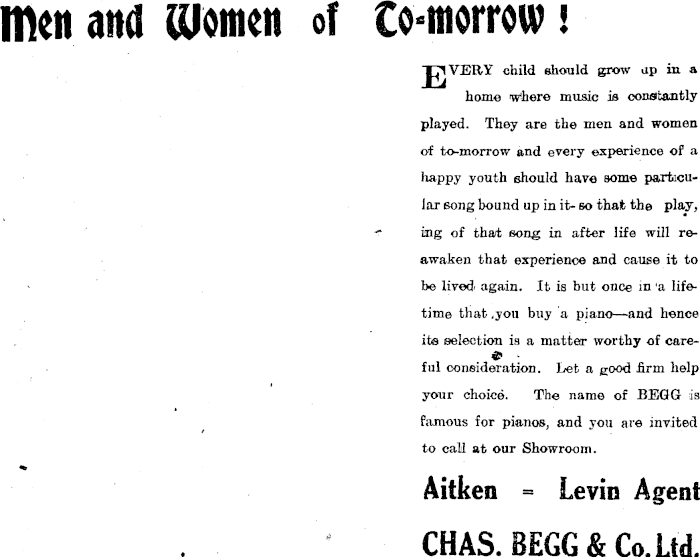 Men and Women of To-morrow!

EVERY child should grow up in a home where music is constantly played. They are the men and women of to-morrow and every experience of a happy youth should have some particular song bound up in it- so that the play, ing of that song in after life will reawaken that experience and cause it to be lived again. It is but once in a lifetime that you buy a piano—and hence its selection is a matter worthy of careful consideration. Let a good firm help your choice. The name of BEGG is famous for pianos, and you are invited to call at our Showroom.

Aitken = Levin Agent

CHAS. BEGG & Co. Ltd.